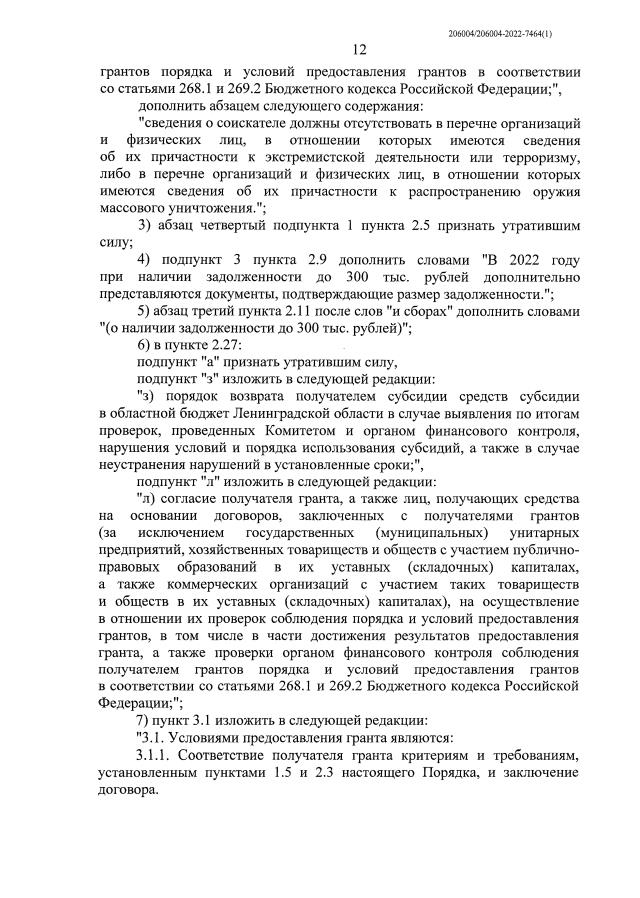 206004/206004-2022-7464(1)

12

грантов порядка и условий предоставления грантов в соответствии со статьями 268.1 и 269.2 Бюджетного кодекса Российской Федерации;",

дополнить абзацем следующего содержания:

"сведения о соискателе должны отсутствовать в перечне организаций и физических лиц, в отношении которых имеются сведения об их причастности к экстремистской деятельности или терроризму, либо в перечне организаций и физических лиц, в отношении которых имеются сведения об их причастности к распространению оружия массового уничтожения.";

3) абзац четвертый подпункта 1 пункта 2.5 признать утратившим силу;

4) подпункт 3 пункта 2.9 дополнить словами "В 2022 году при наличии задолженности до 300 тыс. рублей дополнительно представляются документы, подтверждающие размер задолженности.";

5) абзац третий пункта 2.11 после слов "и сборах" дополнить словами "(о наличии задолженности до 300 тыс. рублей)";

6) в пункте 2.27:

подпункт "а" признать утратившим силу,

подпункт "з" изложить в следующей редакции:

"з) порядок возврата получателем субсидии средств субсидии в областной бюджет Ленинградской области в случае выявления по итогам проверок, проведенных Комитетом и органом финансового контроля, нарушения условий и порядка использования субсидий, а также в случае неустранения нарушений в установленные сроки;",

подпункт "л" изложить в следующей редакции:

"л) согласие получателя гранта, а также лиц, получающих средства на основании договоров, заключенных с получателями грантов (за исключением государственных (муниципальных) унитарных предприятий, хозяйственных товариществ и обществ с участием публично-правовых образований в их уставных (складочных) капиталах, а также коммерческих организаций с участием таких товариществ и обществ в их уставных (складочных) капиталах), на осуществление в отношении их проверок соблюдения порядка и условий предоставления грантов, в том числе в части достижения результатов предоставления гранта, а также проверки органом финансового контроля соблюдения получателем грантов порядка и условий предоставления грантов в соответствии со статьями 268.1 и 269.2 Бюджетного кодекса Российской Федерации;";

7) пункт 3.1 изложить в следующей редакции:

"3.1. Условиями предоставления гранта являются:

3.1.1. Соответствие получателя гранта критериям и требованиям, установленным пунктами 1.5 и 2.3 настоящего Порядка, и заключение договора.